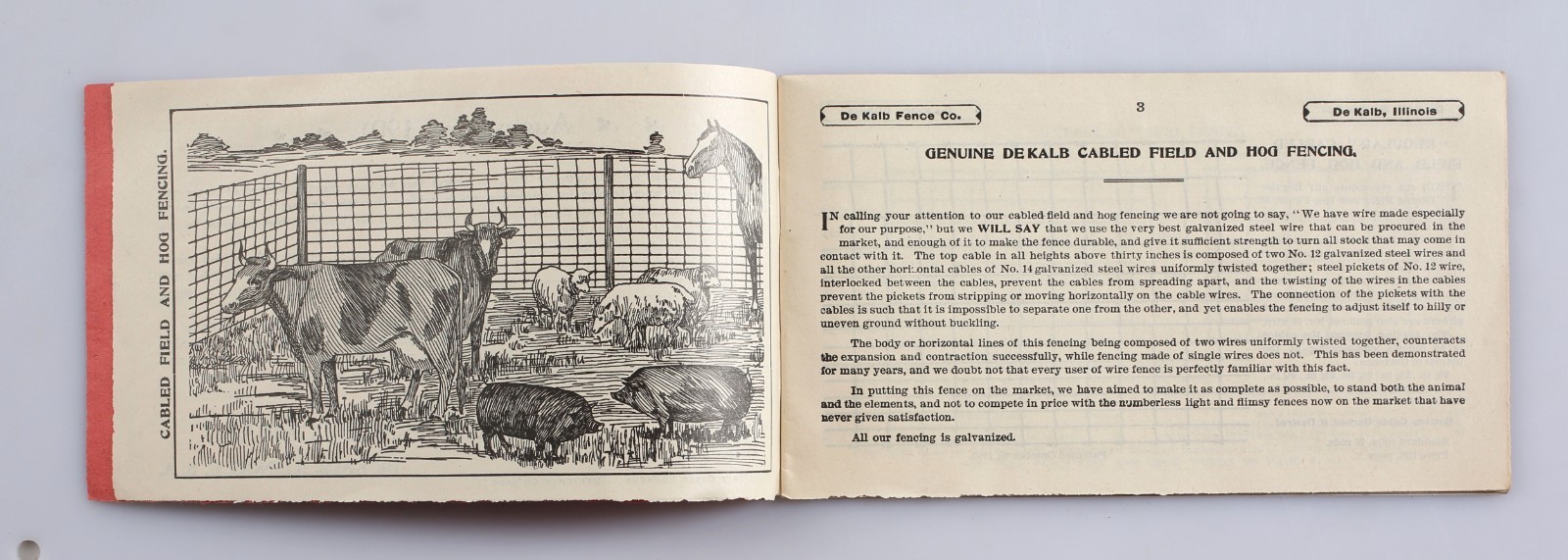 CABLED FIELD AND HOG FENCING.

De Kalb Fence Co.

3

De Kalb, Illinois

GENUINE DE KALB CABLED FIELD AND HOG FENCING.

IN calling your attention to our cabled field and hog fencing we are not going to say, "We have wire made especially for our purpose," but we WILL SAY that we use the very best galvanized steel wire that can be procured in the market, and enough of it to make the fence durable, and give it sufficient strength to turn all stock that may come in contact with it. The top cable in all heights above thirty inches is composed of two No. 12 galvanized steel wires and all the other horizontal cables of No. 14 galvanized steel wires uniformly twisted together; steel pickets of No. 12 wire, interlocked between the cables, prevent the cables from spreading apart, and the twisting of the wires in the cables prevent the pickets from stripping or moving horizontally on the cable wires. The connection of the pickets with the cables is such that it is impossible to separate one from the other, and yet enables the fencing to adjust itself to hilly or uneven ground without buckling.

The body or horizontal lines of this fencing being composed of two wires uniformly twisted together, counteracts the expansion and contraction successfully, while fencing made of single wires does not. This has been demonstrated for many years, and we doubt not that every user of wire fence is perfectly familiar with this fact.

In putting this fence on the market, we have aimed to make it as complete as possible, to stand both the animal and the elements, and not to compete in price with the numberless light and flimsy fences now on the market that have never given satisfaction.

All our fencing is galvanized.